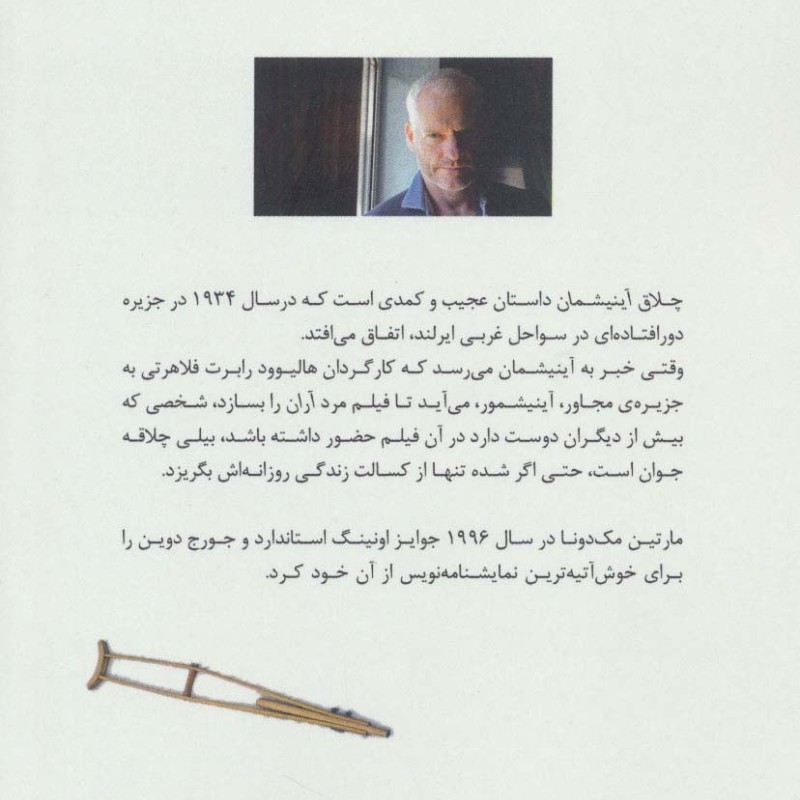 چلاق آینیشمان داستان عجیب و کمدی است که درسال ۱۹۳۴ در جزیره دورافتاده‌ای در سواحل غربی ایرلند، اتفاق می‌افتد.
وقتی خبر به آینیشمان می‌رسد که کارگردان هالیوود رابرت فلاهرتی به جزیره‌ی مجاور، آینیشمور، می‌آید تا فیلم مرد آران را بسازد، شخصی که بیش از دیگران دوست دارد در آن فیلم حضور داشته باشد، بیلی چلاقه جوان است، حتی اگر شده تنها از کسالت زندگی روزانه‌اش بگریزد.

مارتین مک‌دونا در سال ۱۹۹۶ جوایز اونینگ استاندارد و جورج دوین را برای خوش‌آتیه‌ترین نمایشنامه‌نویس از آن خود کرد.